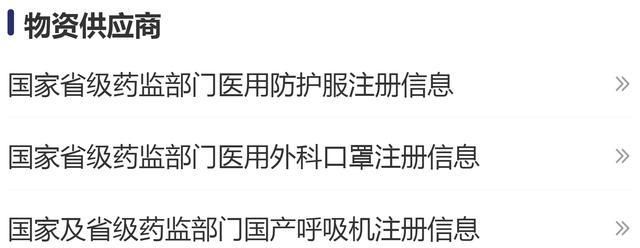 物资供应商

国家省级药监部门医用防护服注册信息 »

国家省级药监部门医用外科口罩注册信息 »

国家及省级药监部门国产呼吸机注册信息 »